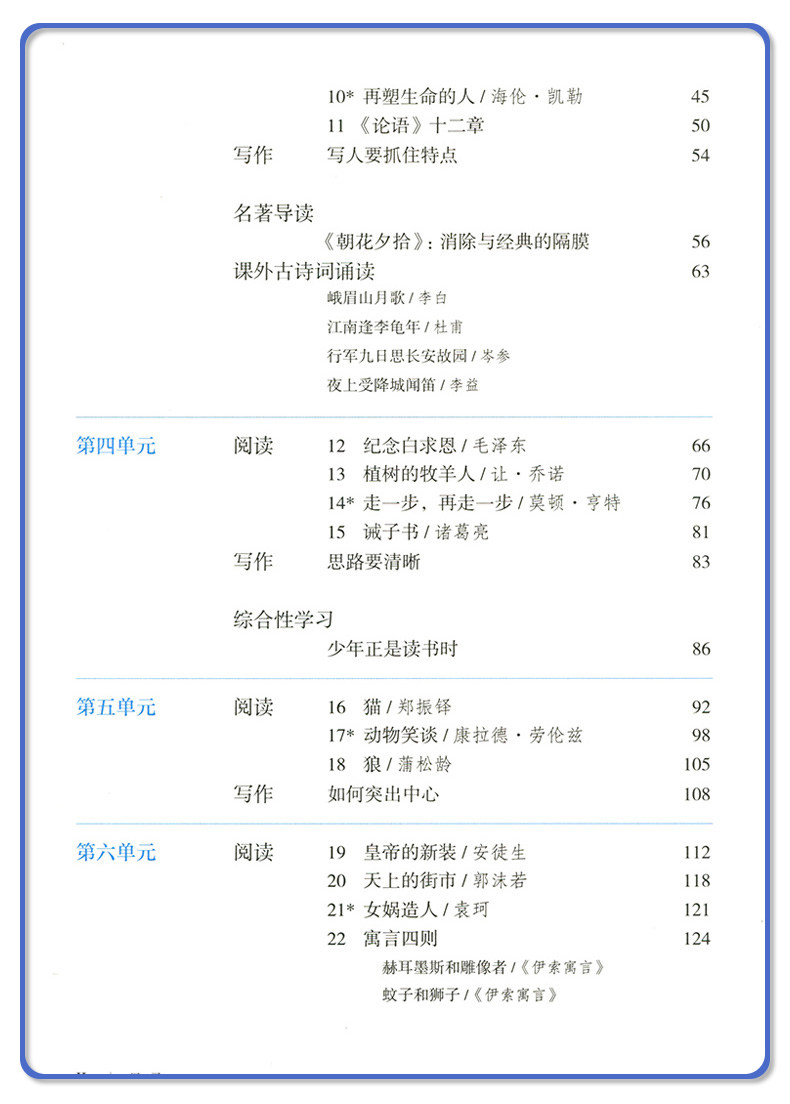 10* 再塑生命的人 / 海伦·凯勒 45
11 《论语》十二章 50
写作 写人要抓住特点 54

名著导读
《朝花夕拾》：消除与经典的隔膜 56
课外古诗词诵读 63
峨眉山月歌 / 李白
江南逢李龟年 / 杜甫
行军九日思长安故园 / 岑参
夜上受降城闻笛 / 李益

第四单元 阅读 12 纪念白求恩 / 毛泽东 66
13 植树的牧羊人 / 让·乔诺 70
14* 走一步，再走一步 / 莫顿·亨特 76
15 诫子书 / 诸葛亮 81
写作 思路要清晰 83

综合性学习
少年正是读书时 86

第五单元 阅读 16 猫 / 郑振铎 92
17* 动物笑谈 / 康拉德·劳伦兹 98
18 狼 / 蒲松龄 105
写作 如何突出中心 108

第六单元 阅读 19 皇帝的新装 / 安徒生 112
20 天上的街市 / 郭沫若 118
21* 女娲造人 / 袁珂 121
22 寓言四则 124
赫耳墨斯和雕像者 / 《伊索寓言》
蚊子和狮子 / 《伊索寓言》